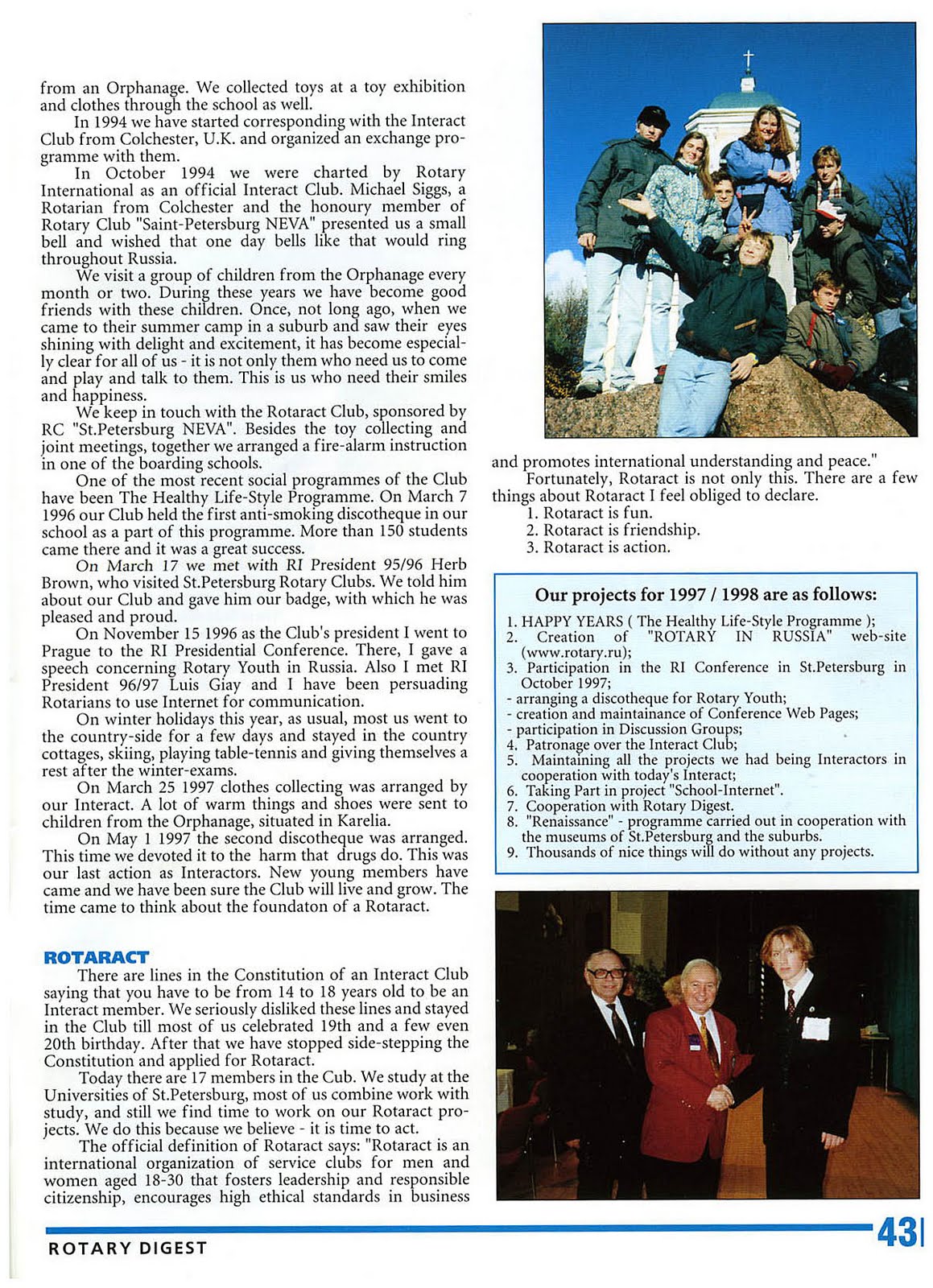 from an Orphanage. We collected toys at a toy exhibition and clothes through the school as well.

In 1994 we have started corresponding with the Interact Club from Colchester, U.K. and organized an exchange programme with them.

In October 1994 we were charted by Rotary International as an official Interact Club. Michael Siggs, a Rotarian from Colchester and the honoury member of Rotary Club "Saint-Petersburg NEVA" presented us a small bell and wished that one day bells like that would ring throughout Russia.

We visit a group of children from the Orphanage every month or two. During these years we have become good friends with these children. Once, not long ago, when we came to their summer camp in a suburb and saw their eyes shining with delight and excitement, it has become especially clear for all of us - it is not only them who need us to come and play and talk to them. This is us who need their smiles and happiness.

We keep in touch with the Rotaract Club, sponsored by RC "St.Petersburg NEVA". Besides the toy collecting and joint meetings, together we arranged a fire-alarm instruction in one of the boarding schools.

One of the most recent social programmes of the Club have been The Healthy Life-Style Programme. On March 7 1996 our Club held the first anti-smoking discotheque in our school as a part of this programme. More than 150 students came there and it was a great success.

On March 17 we met with RI President 95/96 Herb Brown, who visited St.Petersburg Rotary Clubs. We told him about our Club and gave him our badge, with which he was pleased and proud.

On November 15 1996 as the Club's president I went to Prague to the RI Presidential Conference. There, I gave a speech concerning Rotary Youth in Russia. Also I met RI President 96/97 Luis Giay and I have been persuading Rotarians to use Internet for communication.

On winter holidays this year, as usual, most us went to the country-side for a few days and stayed in the country cottages, skiing, playing table-tennis and giving themselves a rest after the winter-exams.

On March 25 1997 clothes collecting was arranged by our Interact. A lot of warm things and shoes were sent to children from the Orphanage, situated in Karelia.

On May 1 1997 the second discotheque was arranged. This time we devoted it to the harm that drugs do. This was our last action as Interactors. New young members have came and we have been sure the Club will live and grow. The time came to think about the foundaton of a Rotaract.

ROTARACT

There are lines in the Constitution of an Interact Club saying that you have to be from 14 to 18 years old to be an Interact member. We seriously disliked these lines and stayed in the Club till most of us celebrated 19th and a few even 20th birthday. After that we have stopped side-stepping the Constitution and applied for Rotaract.

Today there are 17 members in the Cub. We study at the Universities of St.Petersburg, most of us combine work with study, and still we find time to work on our Rotaract projects. We do this because we believe - it is time to act.

The official definition of Rotaract says: "Rotaract is an international organization of service clubs for men and women aged 18-30 that fosters leadership and responsible citizenship, encourages high ethical standards in business and promotes international understanding and peace."

Fortunately, Rotaract is not only this. There are a few things about Rotaract I feel obliged to declare.
1. Rotaract is fun.
2. Rotaract is friendship.
3. Rotaract is action.

Our projects for 1997 / 1998 are as follows:

1. HAPPY YEARS ( The Healthy Life-Style Programme );
2. Creation of "ROTARY IN RUSSIA" web-site (www.rotary.ru);
3. Participation in the RI Conference in St.Petersburg in October 1997;
- arranging a discotheque for Rotary Youth;
- creation and maintainance of Conference Web Pages;
- participation in Discussion Groups;
4. Patronage over the Interact Club;
5. Maintaining all the projects we had being Interactors in cooperation with today's Interact;
6. Taking Part in project "School-Internet".
7. Cooperation with Rotary Digest.
8. "Renaissance" - programme carried out in cooperation with the museums of St.Petersburg and the suburbs.
9. Thousands of nice things will do without any projects.

ROTARY DIGEST

43